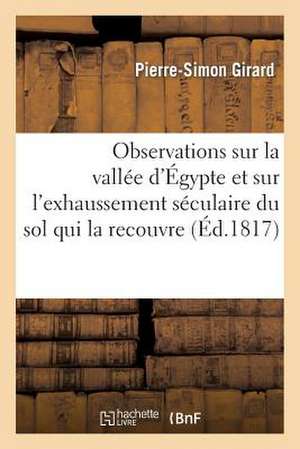 Pierre-Simon Girard

Observations sur la vallée d'Égypte et sur l'exhaussement séculaire du sol qui la recouvre (Éd.1817)

hachette LIVRE (BnF